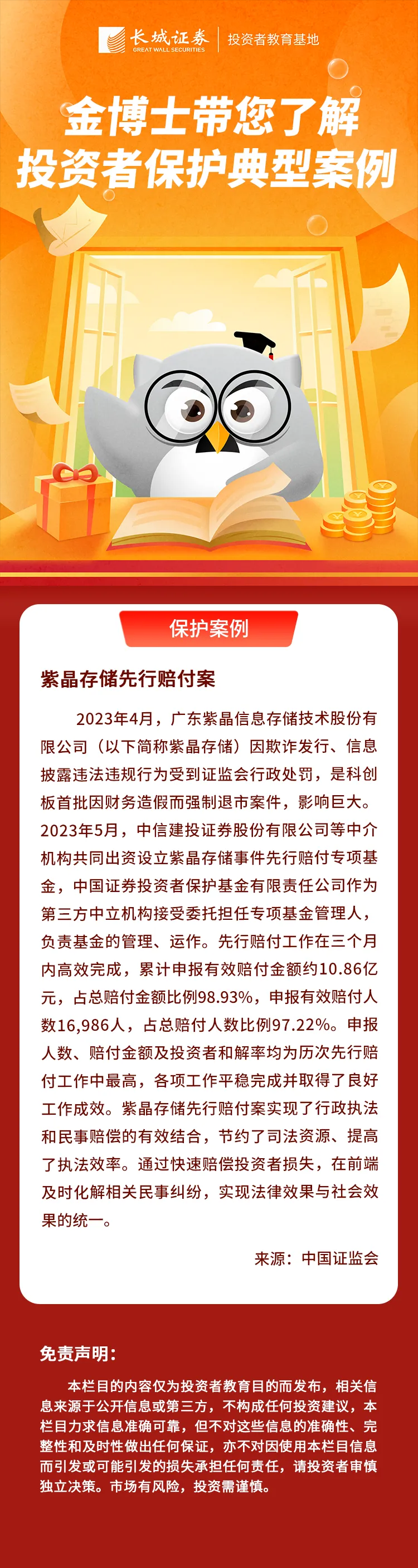 长城证券
GREAT WALL SECURITIES
投资者教育基地

金博士带您了解
投资者保护典型案例

保护案例

紫晶存储先行赔付案

2023年4月，广东紫晶信息存储技术股份有限公司（以下简称紫晶存储）因欺诈发行、信息披露违法违规行为受到证监会行政处罚，是科创板首批因财务造假而强制退市案件，影响巨大。2023年5月，中信建投证券股份有限公司等中介机构共同出资设立紫晶存储事件先行赔付专项基金，中国证券投资者保护基金有限责任公司作为第三方中立机构接受委托担任专项基金管理人，负责基金的管理、运作。先行赔付工作在三个月内高效完成，累计申报有效赔付金额约10.86亿元，占总赔付金额比例98.93%，申报有效赔付人数16,986人，占总赔付人数比例97.22%。申报人数、赔付金额及投资者和解率均为历次先行赔付工作中最高，各项工作平稳完成并取得了良好工作成效。紫晶存储先行赔付案实现了行政执法和民事赔偿的有效结合，节约了司法资源、提高了执法效率。通过快速赔偿投资者损失，在前端及时化解相关民事纠纷，实现法律效果与社会效果的统一。

来源：中国证监会

免责声明：

本栏目的内容仅为投资者教育目的而发布，相关信息来源于公开信息或第三方，不构成任何投资建议，本栏目力求信息准确可靠，但不对这些信息的准确性、完整性和及时性做出任何保证，亦不对因使用本栏目信息而引发或可能引发的损失承担任何责任，请投资者审慎独立决策。市场有风险，投资需谨慎。